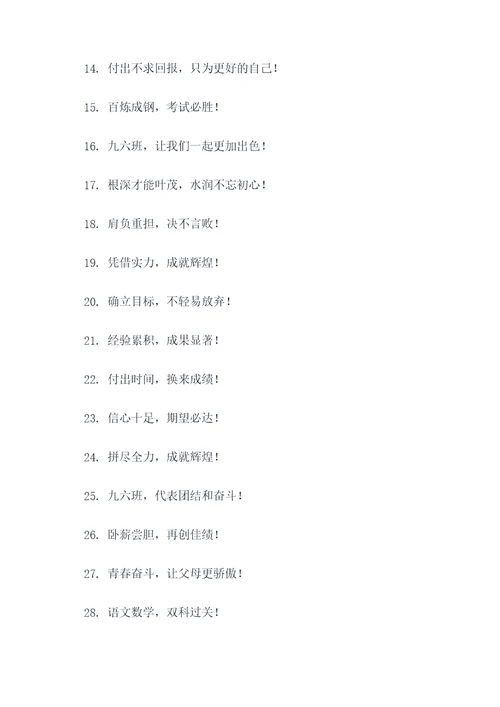 14. 付出不求回报，只为更好的自己！

15. 百炼成钢，考试必胜！

16. 九六班，让我们一起更加出色！

17. 根深才能叶茂，水润不忘初心！

18. 肩负重担，决不言败！

19. 凭借实力，成就辉煌！

20. 确立目标，不轻易放弃！

21. 经验累积，成果显著！

22. 付出时间，换来成绩！

23. 信心十足，期望必达！

24. 拼尽全力，成就辉煌！

25. 九六班，代表团结和奋斗！

26. 卧薪尝胆，再创佳绩！

27. 青春奋斗，让父母更骄傲！

28. 语文数学，双科过关！